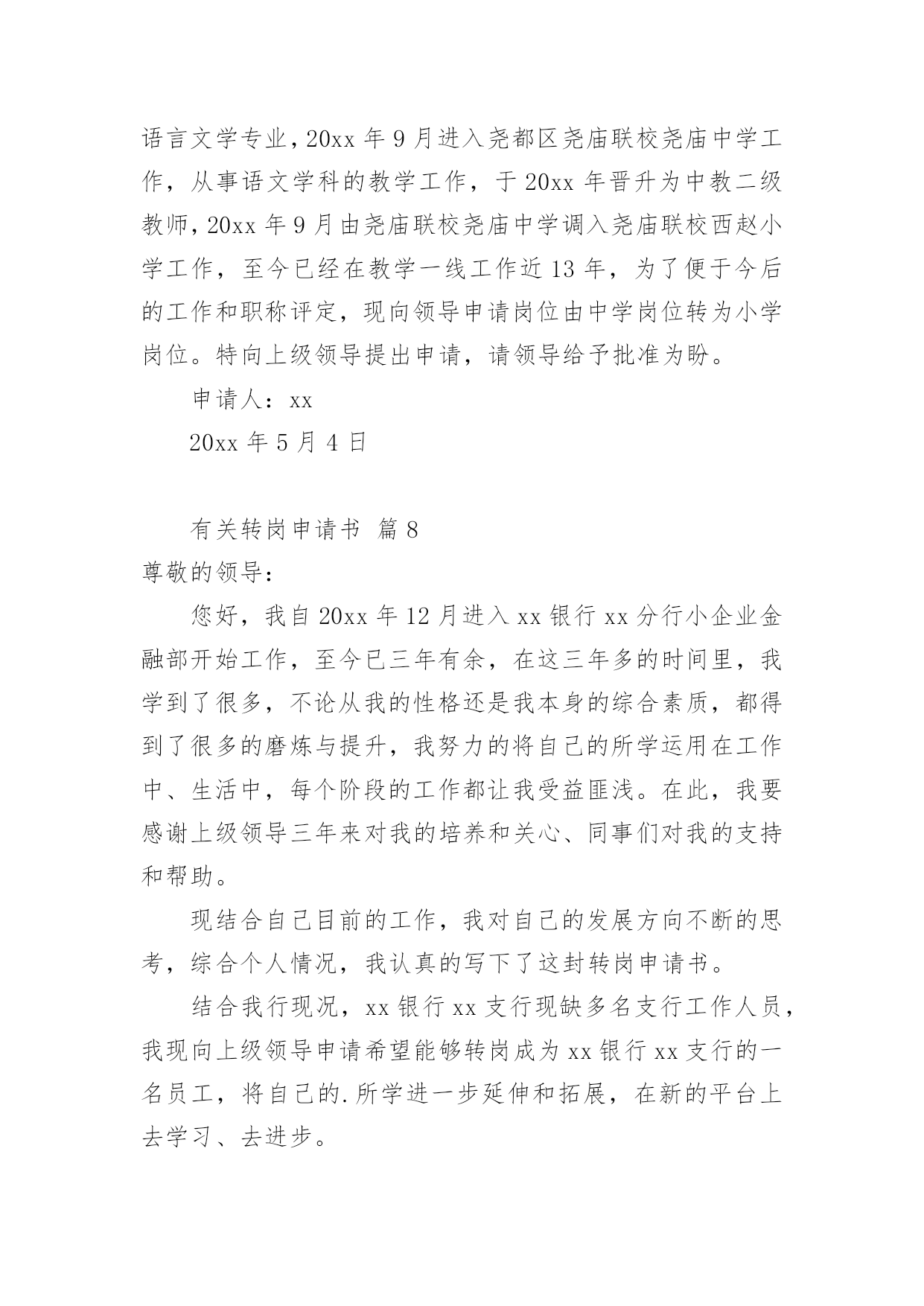 语言文学专业，20xx 年 9 月进入尧都区尧庙联校尧庙中学工作，从事语文学科的教学工作，于 20xx 年晋升为中教二级教师，20xx 年 9 月由尧庙联校尧庙中学调入尧庙联校西赵小学工作，至今已经在教学一线工作近 13 年，为了便于今后的工作和职称评定，现向领导申请岗位由中学岗位转为小学岗位。特向上级领导提出申请，请领导给予批准为盼。

申请人：xx

20xx 年 5 月 4 日

有关转岗申请书 篇 8

尊敬的领导：

您好，我自 20xx 年 12 月进入 xx 银行 xx 分行小企业金融部开始工作，至今已三年有余，在这三年多的时间里，我学到了很多，不论从我的性格还是我本身的综合素质，都得到了很多的磨炼与提升，我努力的将自己的所学运用在工作中、生活中，每个阶段的工作都让我受益匪浅。在此，我要感谢上级领导三年来对我的培养和关心、同事们对我的支持和帮助。

现结合自己目前的工作，我对自己的发展方向不断的思考，综合个人情况，我认真的写下了这封转岗申请书。

结合我行现况，xx 银行 xx 支行现缺多名支行工作人员，我现向上级领导申请希望能够转岗成为 xx 银行 xx 支行的一名员工，将自己的.所学进一步延伸和拓展，在新的平台上去学习、去进步。